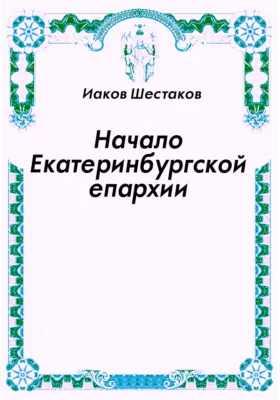 Иаков Шестаков

Начало Екатеринбургской епархии